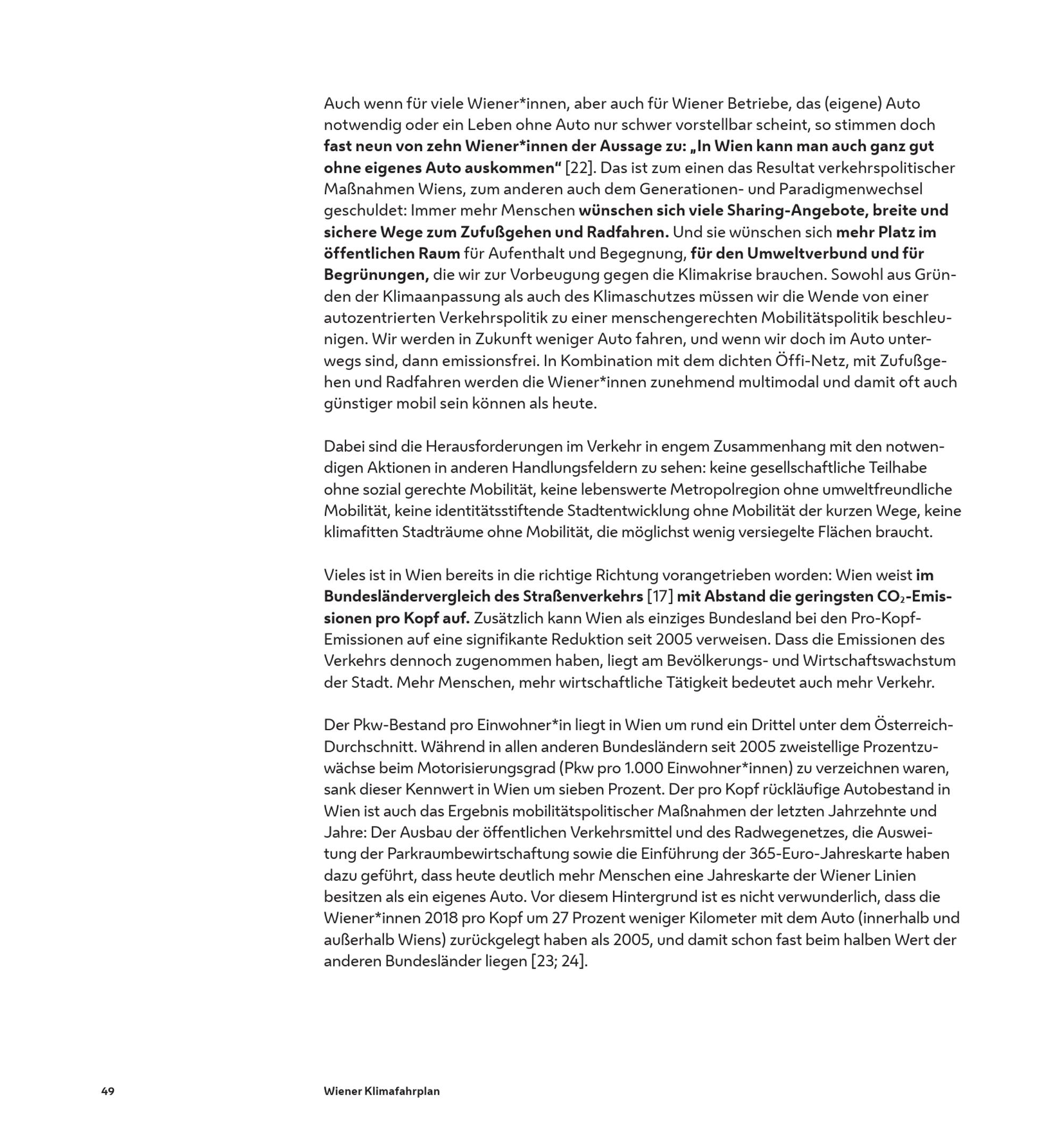 Auch wenn für viele Wiener*innen, aber auch für Wiener Betriebe, das (eigene) Auto notwendig oder ein Leben ohne Auto nur schwer vorstellbar scheint, so stimmen doch fast neun von zehn Wiener*innen der Aussage zu: „In Wien kann man auch ganz gut ohne eigenes Auto auskommen“ [22]. Das ist zum einen das Resultat verkehrspolitischer Maßnahmen Wiens, zum anderen auch dem Generationen- und Paradigmenwechsel geschuldet: Immer mehr Menschen wünschen sich viele Sharing-Angebote, breite und sichere Wege zum Zufußgehen und Radfahren. Und sie wünschen sich mehr Platz im öffentlichen Raum für Aufenthalt und Begegnung, für den Umweltverbund und für Begrünungen, die wir zur Vorbeugung gegen die Klimakrise brauchen. Sowohl aus Gründen der Klimaanpassung als auch des Klimaschutzes müssen wir die Wende von einer autozentrierten Verkehrspolitik zu einer menschengerechten Mobilitätspolitik beschleunigen. Wir werden in Zukunft weniger Auto fahren, und wenn wir doch im Auto unterwegs sind, dann emissionsfrei. In Kombination mit dem dichten Öffi-Netz, mit Zufußgehen und Radfahren werden die Wiener*innen zunehmend multimodal und damit oft auch günstiger mobil sein können als heute.

Dabei sind die Herausforderungen im Verkehr in engem Zusammenhang mit den notwendigen Aktionen in anderen Handlungsfeldern zu sehen: keine gesellschaftliche Teilhabe ohne sozial gerechte Mobilität, keine lebenswerte Metropolregion ohne umweltfreundliche Mobilität, keine identitätsstiftende Stadtentwicklung ohne Mobilität der kurzen Wege, keine klimafitten Stadträume ohne Mobilität, die möglichst wenig versiegelte Flächen braucht.

Vieles ist in Wien bereits in die richtige Richtung vorangetrieben worden: Wien weist im Bundesländervergleich des Straßenverkehrs [17] mit Abstand die geringsten $CO_2$-Emissionen pro Kopf auf. Zusätzlich kann Wien als einziges Bundesland bei den Pro-Kopf-Emissionen auf eine signifikante Reduktion seit 2005 verweisen. Dass die Emissionen des Verkehrs dennoch zugenommen haben, liegt am Bevölkerungs- und Wirtschaftswachstum der Stadt. Mehr Menschen, mehr wirtschaftliche Tätigkeit bedeutet auch mehr Verkehr.

Der Pkw-Bestand pro Einwohner*in liegt in Wien um rund ein Drittel unter dem Österreich-Durchschnitt. Während in allen anderen Bundesländern seit 2005 zweistellige Prozentzuwächse beim Motorisierungsgrad (Pkw pro 1.000 Einwohner*innen) zu verzeichnen waren, sank dieser Kennwert in Wien um sieben Prozent. Der pro Kopf rückläufige Autobestand in Wien ist auch das Ergebnis mobilitätspolitischer Maßnahmen der letzten Jahrzehnte und Jahre: Der Ausbau der öffentlichen Verkehrsmittel und des Radwegenetzes, die Ausweitung der Parkraumbewirtschaftung sowie die Einführung der 365-Euro-Jahreskarte haben dazu geführt, dass heute deutlich mehr Menschen eine Jahreskarte der Wiener Linien besitzen als ein eigenes Auto. Vor diesem Hintergrund ist es nicht verwunderlich, dass die Wiener*innen 2018 pro Kopf um 27 Prozent weniger Kilometer mit dem Auto (innerhalb und außerhalb Wiens) zurückgelegt haben als 2005, und damit schon fast beim halben Wert der anderen Bundesländer liegen [23; 24].

49 Wiener Klimafahrplan